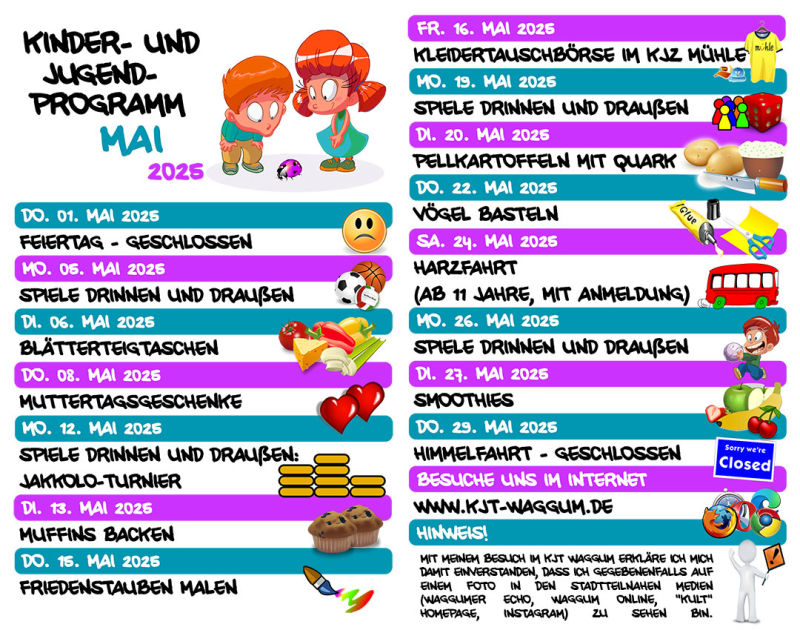 KINDER- UND JUGEND-PROGRAMM
MAI
2025

DO. 01. MAI 2025
FEIERTAG - GESCHLOSSEN

MO. 05. MAI 2025
SPIELE DRINNEN UND DRAUßEN

DI. 06. MAI 2025
BLÄTTERTEIGTASCHEN

DO. 08. MAI 2025
MUTTERTAGSGESCHENKE

MO. 12. MAI 2025
SPIELE DRINNEN UND DRAUßEN: JAKKOLO-TURNIER

DI. 13. MAI 2025
MUFFINS BACKEN

DO. 15. MAI 2025
FRIEDENSTAUBEN MALEN

FR. 16. MAI 2025
KLEIDERTAUSCHBÖRSE IM KJZ MÜHLE

mühle

MO. 19. MAI 2025
SPIELE DRINNEN UND DRAUßEN

DI. 20. MAI 2025
PELLKARTOFFELN MIT QUARK

DO. 22. MAI 2025
VÖGEL BASTELN

Glue

SA. 24. MAI 2025
HARZFAHRT
(AB 11 JAHRE, MIT ANMELDUNG)

MO. 26. MAI 2025
SPIELE DRINNEN UND DRAUßEN

DI. 27. MAI 2025
SMOOTHIES

DO. 29. MAI 2025
HIMMELFAHRT - GESCHLOSSEN

Sorry we're
Closed

BESUCHE UNS IM INTERNET
WWW.KJT-WAGGUM.DE

HINWEIS!
MIT MEINEM BESUCH IM KJT WAGGUM ERKLÄRE ICH MICH DAMIT EINVERSTANDEN, DASS ICH GEGEBENENFALLS AUF EINEM FOTO IN DEN STADTTEILNAHEN MEDIEN (WAGGUMER ECHO, WAGGUM ONLINE, "KULT" HOMEPAGE, INSTAGRAM) ZU SEHEN BIN.